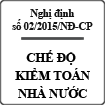 Nghị định
số 02/2015/NĐ-CP

CHẾ ĐỘ
KIỂM TOÁN
NHÀ NƯỚC